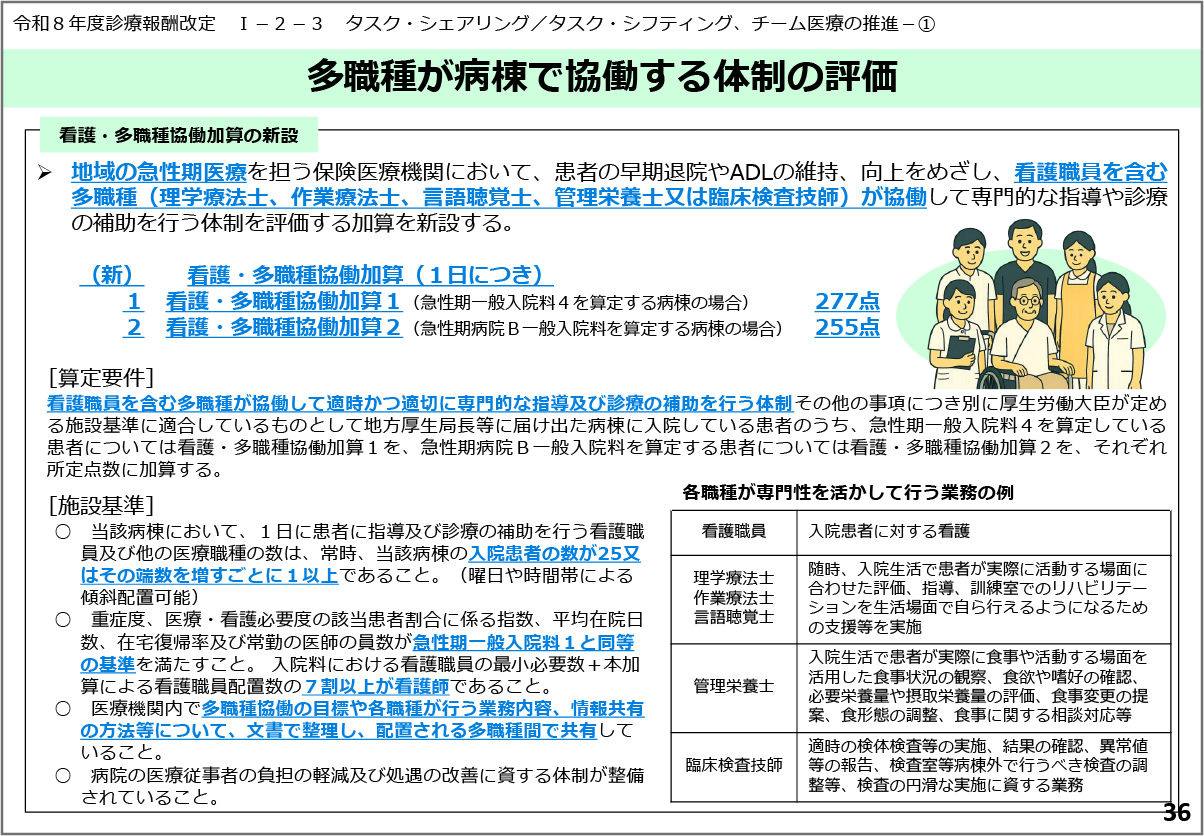 令和８年度診療報酬改定　Ⅰ－２－３　タスク・シェアリング／タスク・シフティング、チーム医療の推進－①

多職種が病棟で協働する体制の評価

看護・多職種協働加算の新設

➢ 地域の急性期医療を担う保険医療機関において、患者の早期退院やADLの維持、向上をめざし、看護職員を含む多職種（理学療法士、作業療法士、言語聴覚士、管理栄養士又は臨床検査技師）が協働して専門的な指導や診療の補助を行う体制を評価する加算を新設する。

（新）　看護・多職種協働加算（１日につき）
1　看護・多職種協働加算１（急性期一般入院料４を算定する病棟の場合）　277点
2　看護・多職種協働加算２（急性期病院Ｂ一般入院料を算定する病棟の場合）　255点

[算定要件]
看護職員を含む多職種が協働して適時かつ適切に専門的な指導及び診療の補助を行う体制その他の事項につき別に厚生労働大臣が定める施設基準に適合しているものとして地方厚生局長等に届け出た病棟に入院している患者のうち、急性期一般入院料４を算定している患者については看護・多職種協働加算１を、急性期病院Ｂ一般入院料を算定する患者については看護・多職種協働加算２を、それぞれ所定点数に加算する。

[施設基準]
○　当該病棟において、１日に患者に指導及び診療の補助を行う看護職員及び他の医療職種の数は、常時、当該病棟の入院患者の数が25又はその端数を増すごとに１以上であること。（曜日や時間帯による傾斜配置可能）
○　重症度、医療・看護必要度の該当患者割合に係る指数、平均在院日数、在宅復帰率及び常勤の医師の員数が急性期一般入院料１と同等の基準を満たすこと。 入院料における看護職員の最小必要数＋本加算による看護職員配置数の７割以上が看護師であること。
○　医療機関内で多職種協働の目標や各職種が行う業務内容、情報共有の方法等について、文書で整理し、配置される多職種間で共有していること。
○　病院の医療従事者の負担の軽減及び処遇の改善に資する体制が整備されていること。

各職種が専門性を活かして行う業務の例

| 看護職員 | 入院患者に対する看護 |
|---|---|
| 理学療法士 作業療法士 言語聴覚士 | 随時、入院生活で患者が実際に活動する場面に合わせた評価、指導、訓練室でのリハビリテーションを生活場面で自ら行えるようになるための支援等を実施 |
| 管理栄養士 | 入院生活で患者が実際に食事や活動する場面を活用した食事状況の観察、食欲や嗜好の確認、必要栄養量や摂取栄養量の評価、食事変更の提案、食形態の調整、食事に関する相談対応等 |
| 臨床検査技師 | 適時の検体検査等の実施、結果の確認、異常値等の報告、検査室等病棟外で行うべき検査の調整等、検査の円滑な実施に資する業務 |

36